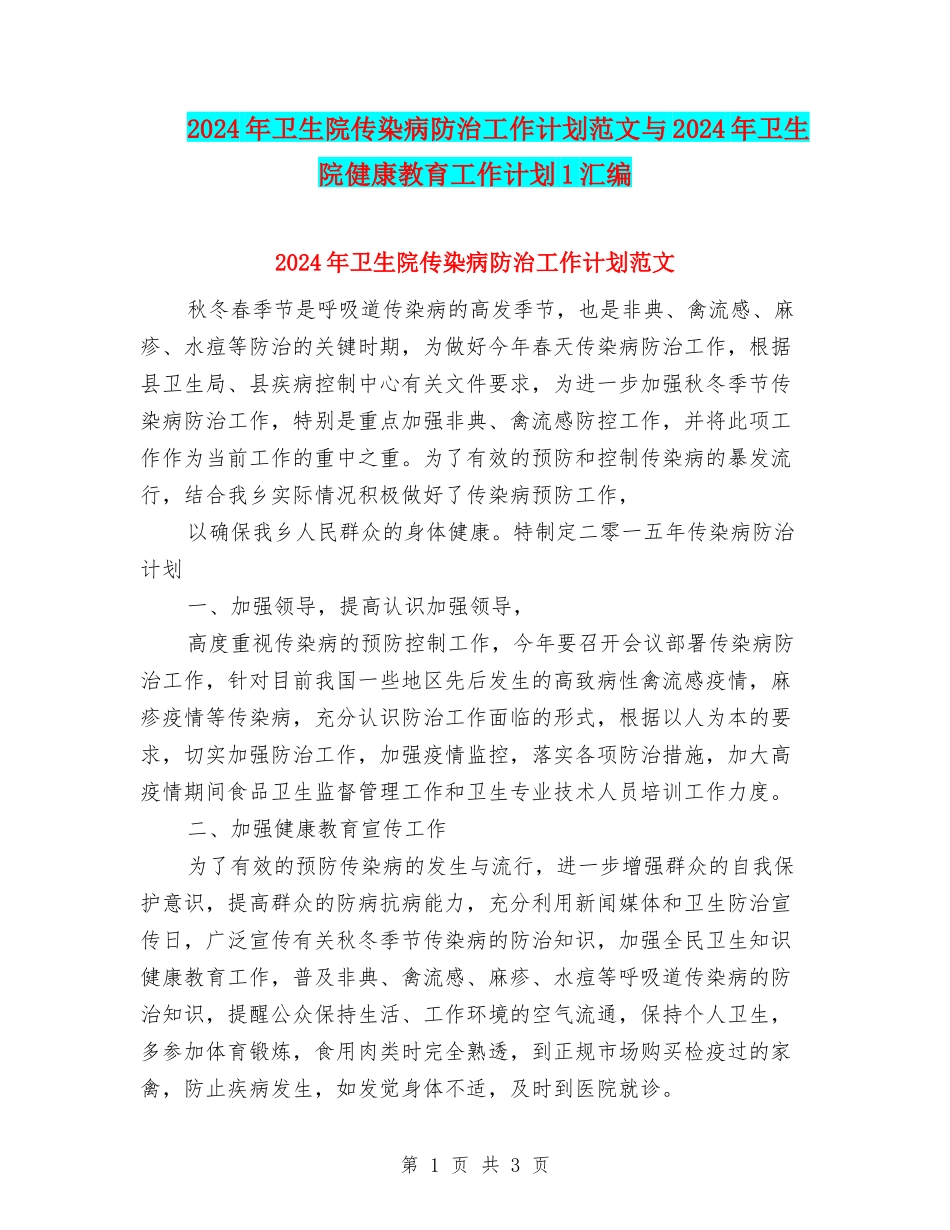 2024年卫生院传染病防治工作计划范文与2024年卫生院健康教育工作计划1汇编

2024年卫生院传染病防治工作计划范文

秋冬春季节是呼吸道传染病的高发季节，也是非典、禽流感、麻疹、水痘等防治的关键时期，为做好今年春天传染病防治工作，根据县卫生局、县疾病控制中心有关文件要求，为进一步加强秋冬季节传染病防治工作，特别是重点加强非典、禽流感防控工作，并将此项工作作为当前工作的重中之重。为了有效的预防和控制传染病的暴发流行，结合我乡实际情况积极做好了传染病预防工作，

以确保我乡人民群众的身体健康。特制定二零一五年传染病防治计划

一、加强领导，提高认识加强领导，

高度重视传染病的预防控制工作，今年要召开会议部署传染病防治工作，针对目前我国一些地区先后发生的高致病性禽流感疫情，麻疹疫情等传染病，充分认识防治工作面临的形式，根据以人为本的要求，切实加强防治工作，加强疫情监控，落实各项防治措施，加大高疫情期间食品卫生监督管理工作和卫生专业技术人员培训工作力度。

二、加强健康教育宣传工作

为了有效的预防传染病的发生与流行，进一步增强群众的自我保护意识，提高群众的防病抗病能力，充分利用新闻媒体和卫生防治宣传日，广泛宣传有关秋冬季节传染病的防治知识，加强全民卫生知识健康教育工作，普及非典、禽流感、麻疹、水痘等呼吸道传染病的防治知识，提醒公众保持生活、工作环境的空气流通，保持个人卫生，多参加体育锻炼，食用肉类时完全熟透，到正规市场购买检疫过的家禽，防止疾病发生，如发觉身体不适，及时到医院就诊。

第 1 页 共 3 页